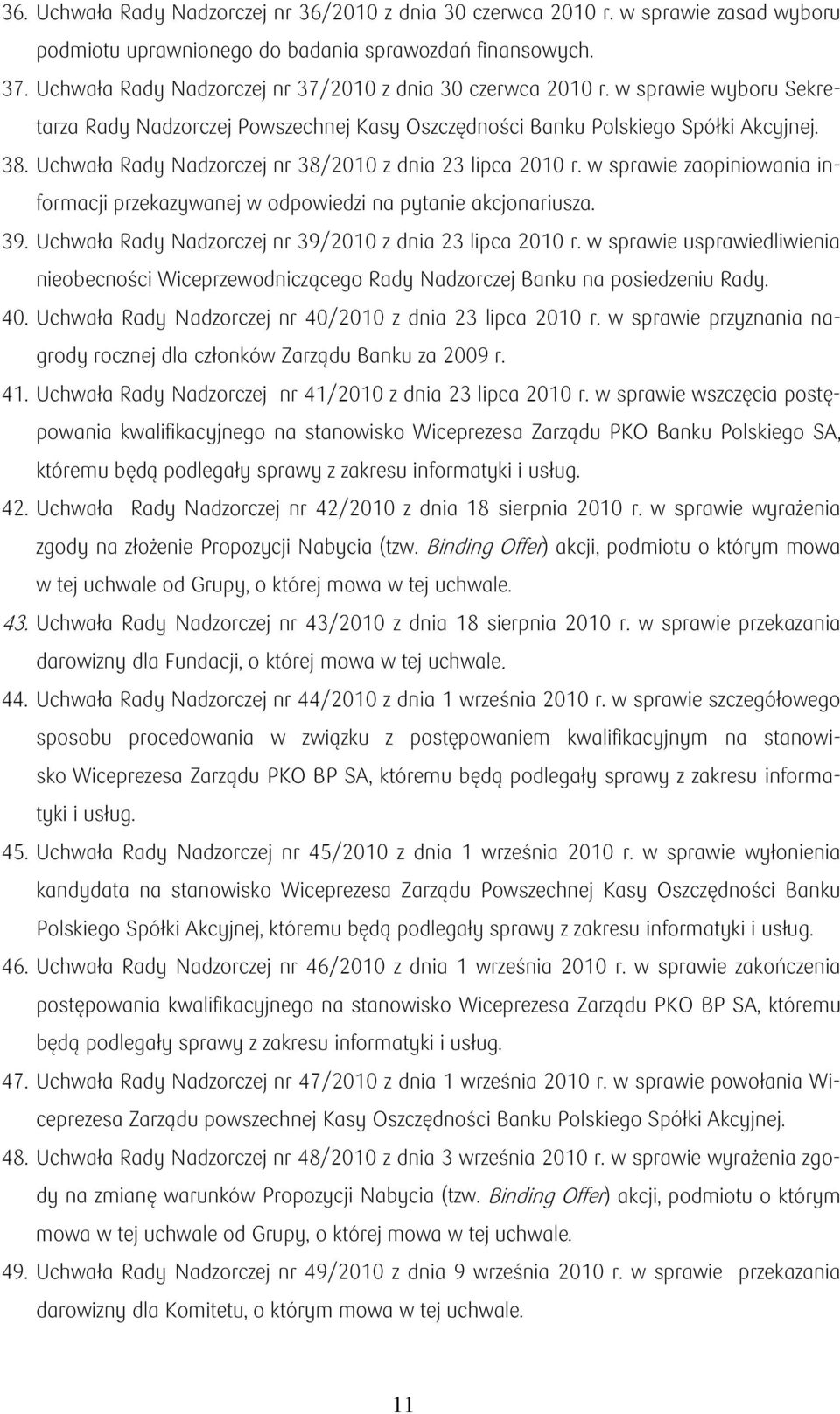 36. Uchwała Rady Nadzorczej nr 36/2010 z dnia 30 czerwca 2010 r. w sprawie zasad wyboru podmiotu uprawnionego do badania sprawozdań finansowych.
37. Uchwała Rady Nadzorczej nr 37/2010 z dnia 30 czerwca 2010 r. w sprawie wyboru Sekretarza Rady Nadzorczej Powszechnej Kasy Oszczędności Banku Polskiego Spółki Akcyjnej.
38. Uchwała Rady Nadzorczej nr 38/2010 z dnia 23 lipca 2010 r. w sprawie zaopiniowania informacji przekazywanej w odpowiedzi na pytanie akcjonariusza.
39. Uchwała Rady Nadzorczej nr 39/2010 z dnia 23 lipca 2010 r. w sprawie usprawiedliwienia nieobecności Wiceprzewodniczącego Rady Nadzorczej Banku na posiedzeniu Rady.
40. Uchwała Rady Nadzorczej nr 40/2010 z dnia 23 lipca 2010 r. w sprawie przyznania nagrody rocznej dla członków Zarządu Banku za 2009 r.
41. Uchwała Rady Nadzorczej nr 41/2010 z dnia 23 lipca 2010 r. w sprawie wszczęcia postępowania kwalifikacyjnego na stanowisko Wiceprezesa Zarządu PKO Banku Polskiego SA, któremu będą podlegały sprawy z zakresu informatyki i usług.
42. Uchwała Rady Nadzorczej nr 42/2010 z dnia 18 sierpnia 2010 r. w sprawie wyrażenia zgody na złożenie Propozycji Nabycia (tzw. Binding Offer) akcji, podmiotu o którym mowa w tej uchwale od Grupy, o której mowa w tej uchwale.
43. Uchwała Rady Nadzorczej nr 43/2010 z dnia 18 sierpnia 2010 r. w sprawie przekazania darowizny dla Fundacji, o której mowa w tej uchwale.
44. Uchwała Rady Nadzorczej nr 44/2010 z dnia 1 września 2010 r. w sprawie szczegółowego sposobu procedowania w związku z postępowaniem kwalifikacyjnym na stanowisko Wiceprezesa Zarządu PKO BP SA, któremu będą podlegały sprawy z zakresu informatyki i usług.
45. Uchwała Rady Nadzorczej nr 45/2010 z dnia 1 września 2010 r. w sprawie wyłonienia kandydata na stanowisko Wiceprezesa Zarządu Powszechnej Kasy Oszczędności Banku Polskiego Spółki Akcyjnej, któremu będą podlegały sprawy z zakresu informatyki i usług.
46. Uchwała Rady Nadzorczej nr 46/2010 z dnia 1 września 2010 r. w sprawie zakończenia postępowania kwalifikacyjnego na stanowisko Wiceprezesa Zarządu PKO BP SA, któremu będą podlegały sprawy z zakresu informatyki i usług.
47. Uchwała Rady Nadzorczej nr 47/2010 z dnia 1 września 2010 r. w sprawie powołania Wiceprezesa Zarządu powszechnej Kasy Oszczędności Banku Polskiego Spółki Akcyjnej.
48. Uchwała Rady Nadzorczej nr 48/2010 z dnia 3 września 2010 r. w sprawie wyrażenia zgody na zmianę warunków Propozycji Nabycia (tzw. Binding Offer) akcji, podmiotu o którym mowa w tej uchwale od Grupy, o której mowa w tej uchwale.
49. Uchwała Rady Nadzorczej nr 49/2010 z dnia 9 września 2010 r. w sprawie przekazania darowizny dla Komitetu, o którym mowa w tej uchwale.

11